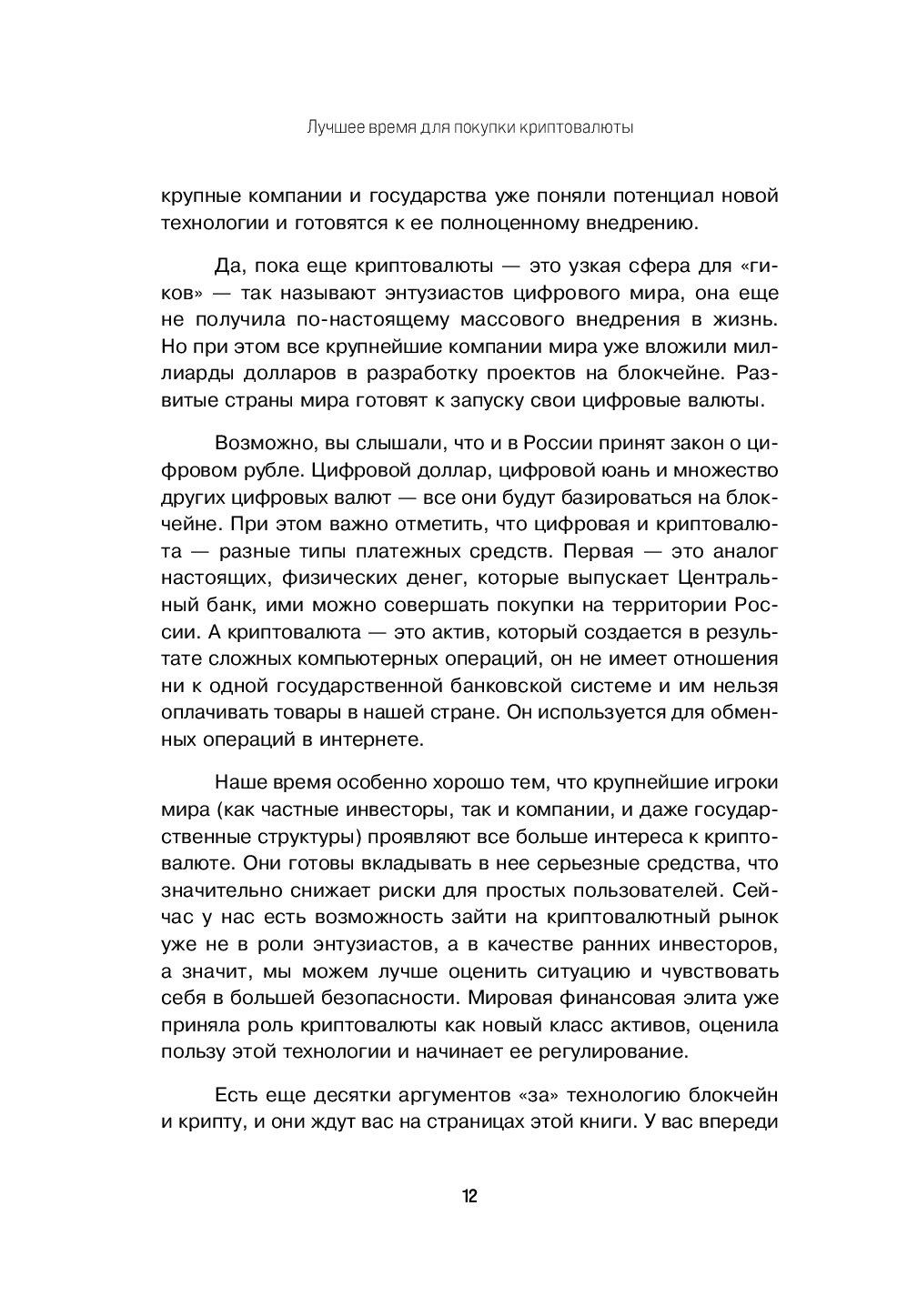 Лучшее время для покупки криптовалюты

крупные компании и государства уже поняли потенциал новой технологии и готовятся к ее полноценному внедрению.

Да, пока еще криптовалюты — это узкая сфера для «гиков» — так называют энтузиастов цифрового мира, она еще не получила по-настоящему массового внедрения в жизнь. Но при этом все крупнейшие компании мира уже вложили миллиарды долларов в разработку проектов на блокчейне. Развитые страны мира готовят к запуску свои цифровые валюты.

Возможно, вы слышали, что и в России принят закон о цифровом рубле. Цифровой доллар, цифровой юань и множество других цифровых валют — все они будут базироваться на блокчейне. При этом важно отметить, что цифровая и криптовалюта — разные типы платежных средств. Первая — это аналог настоящих, физических денег, которые выпускает Центральный банк, ими можно совершать покупки на территории России. А криптовалюта — это актив, который создается в результате сложных компьютерных операций, он не имеет отношения ни к одной государственной банковской системе и им нельзя оплачивать товары в нашей стране. Он используется для обменных операций в интернете.

Наше время особенно хорошо тем, что крупнейшие игроки мира (как частные инвесторы, так и компании, и даже государственные структуры) проявляют все больше интереса к криптовалюте. Они готовы вкладывать в нее серьезные средства, что значительно снижает риски для простых пользователей. Сейчас у нас есть возможность зайти на криптовалютный рынок уже не в роли энтузиастов, а в качестве ранних инвесторов, а значит, мы можем лучше оценить ситуацию и чувствовать себя в большей безопасности. Мировая финансовая элита уже приняла роль криптовалюты как новый класс активов, оценила пользу этой технологии и начинает ее регулирование.

Есть еще десятки аргументов «за» технологию блокчейн и крипту, и они ждут вас на страницах этой книги. У вас впереди

12